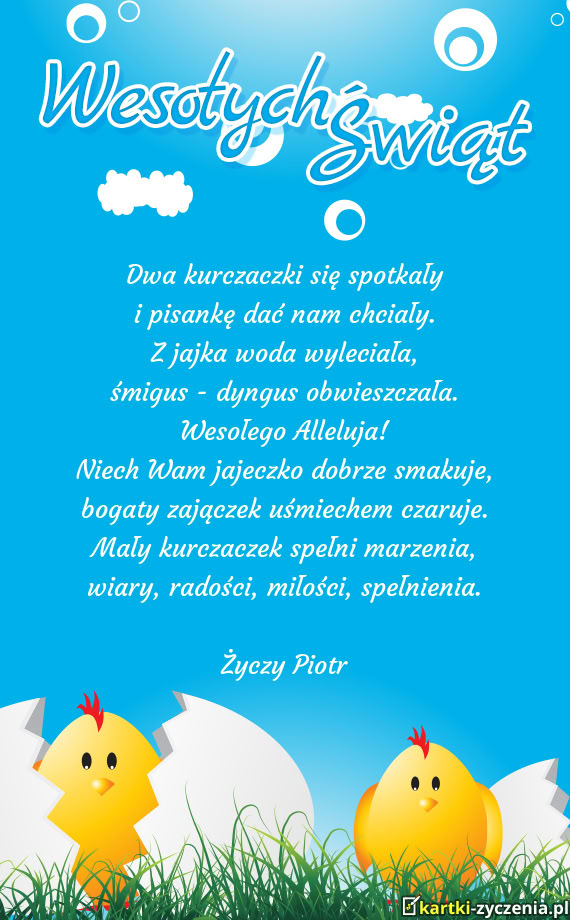 Wesołych Świąt

Dwa kurczaczki się spotkały
i pisankę dać nam chciały.
Z jajka woda wyleciała,
śmigus - dyngus obwieszczała.
Wesołego Alleluja!
Niech Wam jajeczko dobrze smakuje,
bogaty zajączek uśmiechem czaruje.
Mały kurczaczek spełni marzenia,
wiary, radości, miłości, spełnienia.

Życzy Piotr

kartki-zyczenia.pl